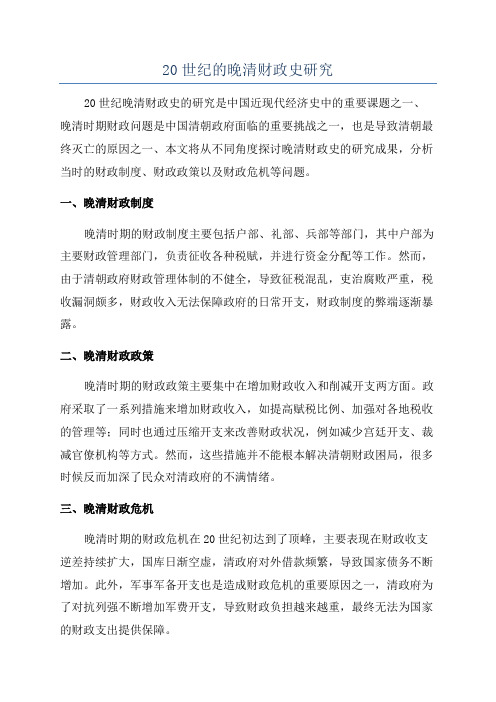 20 世纪的晚清财政史研究

20 世纪晚清财政史的研究是中国近现代经济史中的重要课题之一、晚清时期财政问题是中国清朝政府面临的重要挑战之一，也是导致清朝最终灭亡的原因之一、本文将从不同角度探讨晚清财政史的研究成果，分析当时的财政制度、财政政策以及财政危机等问题。

一、晚清财政制度

晚清时期的财政制度主要包括户部、礼部、兵部等部门，其中户部为主要财政管理部门，负责征收各种税赋，并进行资金分配等工作。然而，由于清朝政府财政管理体制的不健全，导致征税混乱，吏治腐败严重，税收漏洞颇多，财政收入无法保障政府的日常开支，财政制度的弊端逐渐暴露。

二、晚清财政政策

晚清时期的财政政策主要集中在增加财政收入和削减开支两方面。政府采取了一系列措施来增加财政收入，如提高赋税比例、加强对各地税收的管理等；同时也通过压缩开支来改善财政状况，例如减少宫廷开支、裁减官僚机构等方式。然而，这些措施并不能根本解决清朝财政困局，很多时候反而加深了民众对清政府的不满情绪。

三、晚清财政危机

晚清时期的财政危机在 20 世纪初达到了顶峰，主要表现在财政收支逆差持续扩大，国库日渐空虚，清政府对外借款频繁，导致国家债务不断增加。此外，军事军备开支也是造成财政危机的重要原因之一，清政府为了对抗列强不断增加军费开支，导致财政负担越来越重，最终无法为国家的财政支出提供保障。